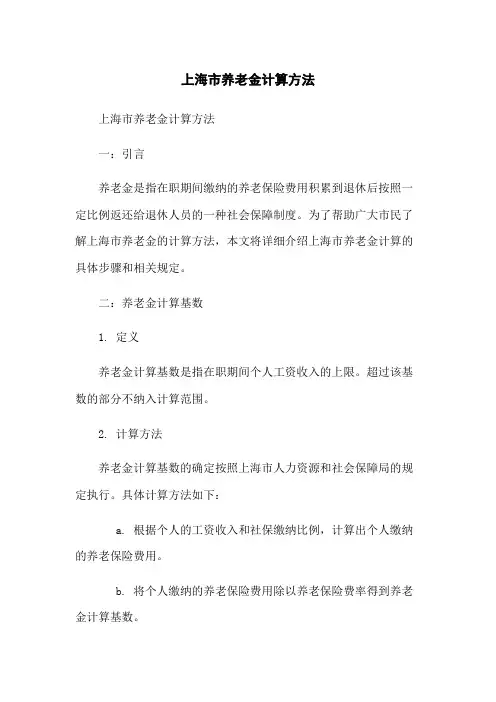 上海市养老金计算方法

上海市养老金计算方法

一：引言

养老金是指在职期间缴纳的养老保险费用积累到退休后按照一定比例返还给退休人员的一种社会保障制度。为了帮助广大市民了解上海市养老金的计算方法，本文将详细介绍上海市养老金计算的具体步骤和相关规定。

二：养老金计算基数

1. 定义

养老金计算基数是指在职期间个人工资收入的上限。超过该基数的部分不纳入计算范围。

2. 计算方法

养老金计算基数的确定按照上海市人力资源和社会保障局的规定执行。具体计算方法如下：

a. 根据个人的工资收入和社保缴纳比例，计算出个人缴纳的养老保险费用。

b. 将个人缴纳的养老保险费用除以养老保险费率得到养老金计算基数。